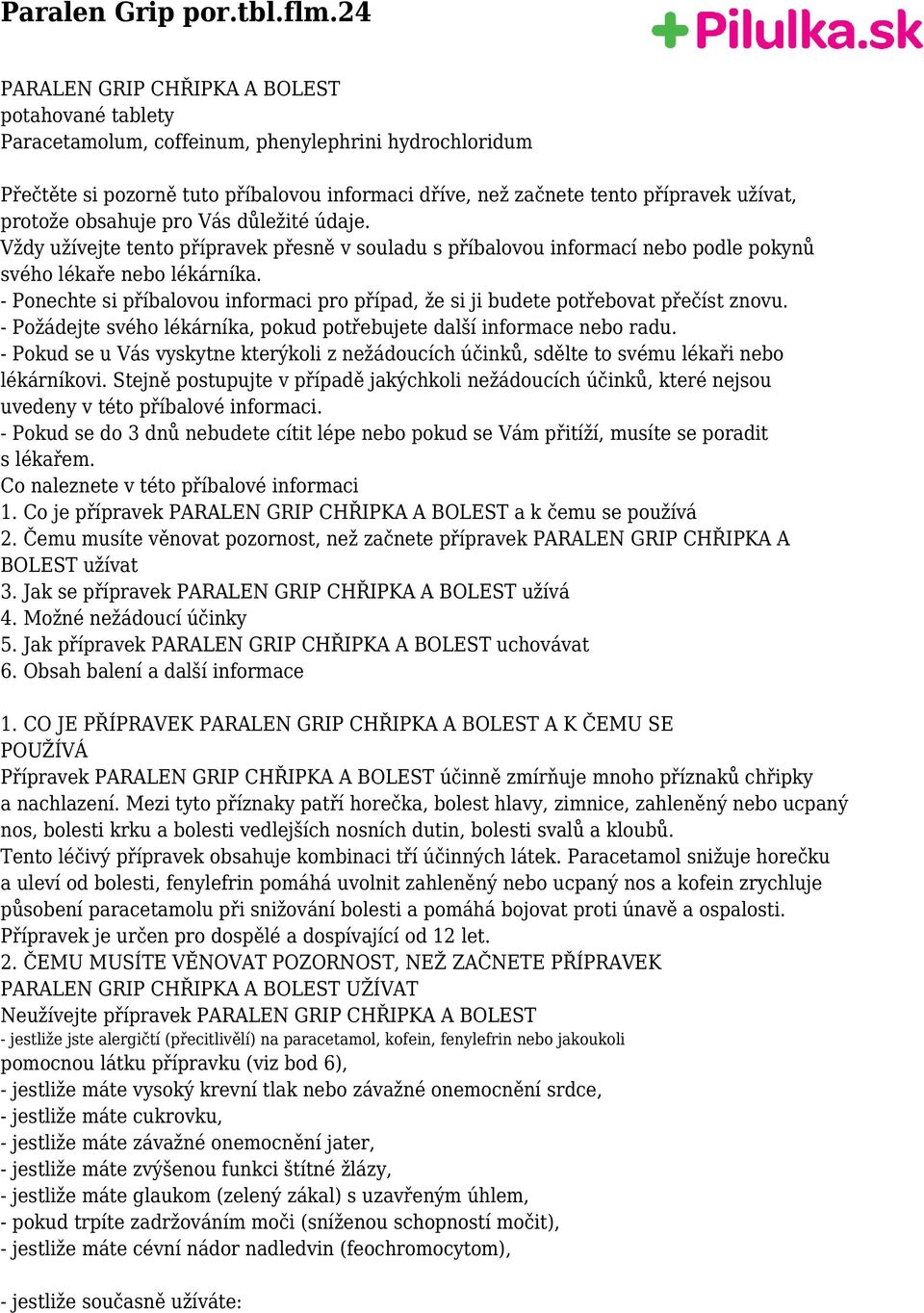 Paralen Grip por.tbl.flm.24

Pilulka.sk

PARALEN GRIP CHŘIPKA A BOLEST
potahované tablety
Paracetamolum, coffeinum, phenylephrini hydrochloridum

Přečtěte si pozorně tuto příbalovou informaci dříve, než začnete tento přípravek užívat, protože obsahuje pro Vás důležité údaje.
Vždy užívejte tento přípravek přesně v souladu s příbalovou informací nebo podle pokynů svého lékaře nebo lékárníka.
- Ponechte si příbalovou informaci pro případ, že si ji budete potřebovat přečíst znovu.
- Požádejte svého lékárníka, pokud potřebujete další informace nebo radu.
- Pokud se u Vás vyskytne kterýkoli z nežádoucích účinků, sdělte to svému lékaři nebo lékárníkovi. Stejně postupujte v případě jakýchkoli nežádoucích účinků, které nejsou uvedeny v této příbalové informaci.
- Pokud se do 3 dnů nebudete cítit lépe nebo pokud se Vám přitíží, musíte se poradit s lékařem.
Co naleznete v této příbalové informaci
1. Co je přípravek PARALEN GRIP CHŘIPKA A BOLEST a k čemu se používá
2. Čemu musíte věnovat pozornost, než začnete přípravek PARALEN GRIP CHŘIPKA A BOLEST užívat
3. Jak se přípravek PARALEN GRIP CHŘIPKA A BOLEST užívá
4. Možné nežádoucí účinky
5. Jak přípravek PARALEN GRIP CHŘIPKA A BOLEST uchovávat
6. Obsah balení a další informace

1. CO JE PŘÍPRAVEK PARALEN GRIP CHŘIPKA A BOLEST A K ČEMU SE POUŽÍVÁ
Přípravek PARALEN GRIP CHŘIPKA A BOLEST účinně zmírňuje mnoho příznaků chřipky a nachlazení. Mezi tyto příznaky patří horečka, bolest hlavy, zimnice, zahleněný nebo ucpaný nos, bolesti krku a bolesti vedlejších nosních dutin, bolesti svalů a kloubů.
Tento léčivý přípravek obsahuje kombinaci tří účinných látek. Paracetamol snižuje horečku a uleví od bolesti, fenylefrin pomáhá uvolnit zahleněný nebo ucpaný nos a kofein zrychluje působení paracetamolu při snižování bolesti a pomáhá bojovat proti únavě a ospalosti.
Přípravek je určen pro dospělé a dospívající od 12 let.
2. ČEMU MUSÍTE VĚNOVAT POZORNOST, NEŽ ZAČNETE PŘÍPRAVEK PARALEN GRIP CHŘIPKA A BOLEST UŽÍVAT
Neužívejte přípravek PARALEN GRIP CHŘIPKA A BOLEST
- jestliže jste alergičtí (přecitlivělí) na paracetamol, kofein, fenylefrin nebo jakoukoli pomocnou látku přípravku (viz bod 6),
- jestliže máte vysoký krevní tlak nebo závažné onemocnění srdce,
- jestliže máte cukrovku,
- jestliže máte závažné onemocnění jater,
- jestliže máte zvýšenou funkci štítné žlázy,
- jestliže máte glaukom (zelený zákal) s uzavřeným úhlem,
- pokud trpíte zadržováním moči (sníženou schopností močit),
- jestliže máte cévní nádor nadledvin (feochromocytom),

- jestliže současně užíváte: